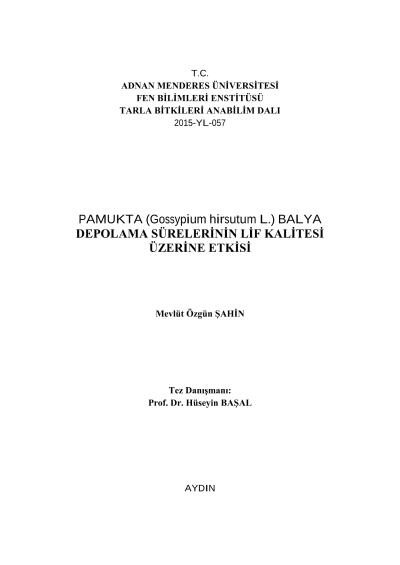 T.C.
ADNAN MENDERES ÜNİVERSİTESİ
FEN BİLİMLERİ ENSTİTÜSÜ
TARLA BİTKİLERİ ANABİLİM DALI
2015-YL-057

PAMUKTA (Gossypium hirsutum L.) BALYA
DEPOLAMA SÜRELERİNİN LİF KALİTESİ
ÜZERİNE ETKİSİ

Mevlüt Özgün ŞAHİN

Tez Danışmanı:
Prof. Dr. Hüseyin BAŞAL

AYDIN